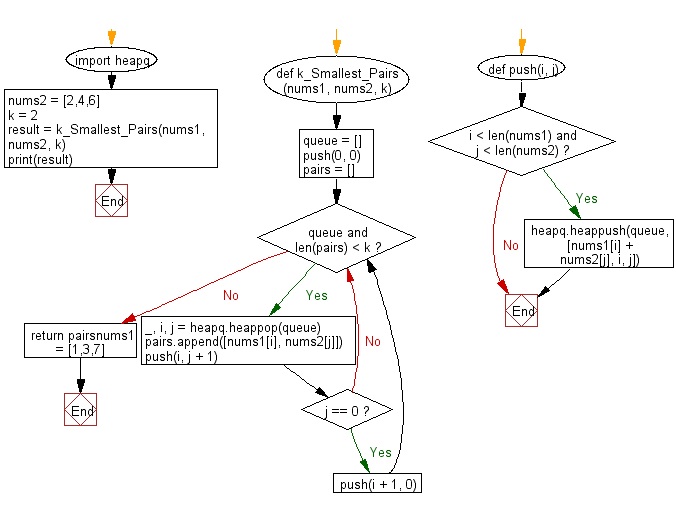 import heapq

nums2 = [2,4,6]
k = 2
result = k_Smallest_Pairs(nums1, nums2, k)
print(result)

End

def k_Smallest_Pairs (nums1, nums2, k)

queue = []
push(0, 0)
pairs = []

queue and len(pairs) < k ?

No

Yes

return pairsnums1 = [1,3,7]

End

_, i, j = heapq.heappop(queue)
pairs.append([nums1[i], nums2[j]])
push(i, j + 1)

No

j == 0 ?

Yes

push(i + 1, 0)

def push(i, j)

i < len(nums1) and j < len(nums2) ?

Yes

No

heapq.heappush(queue, [nums1[i] + nums2[j], i, j])

End